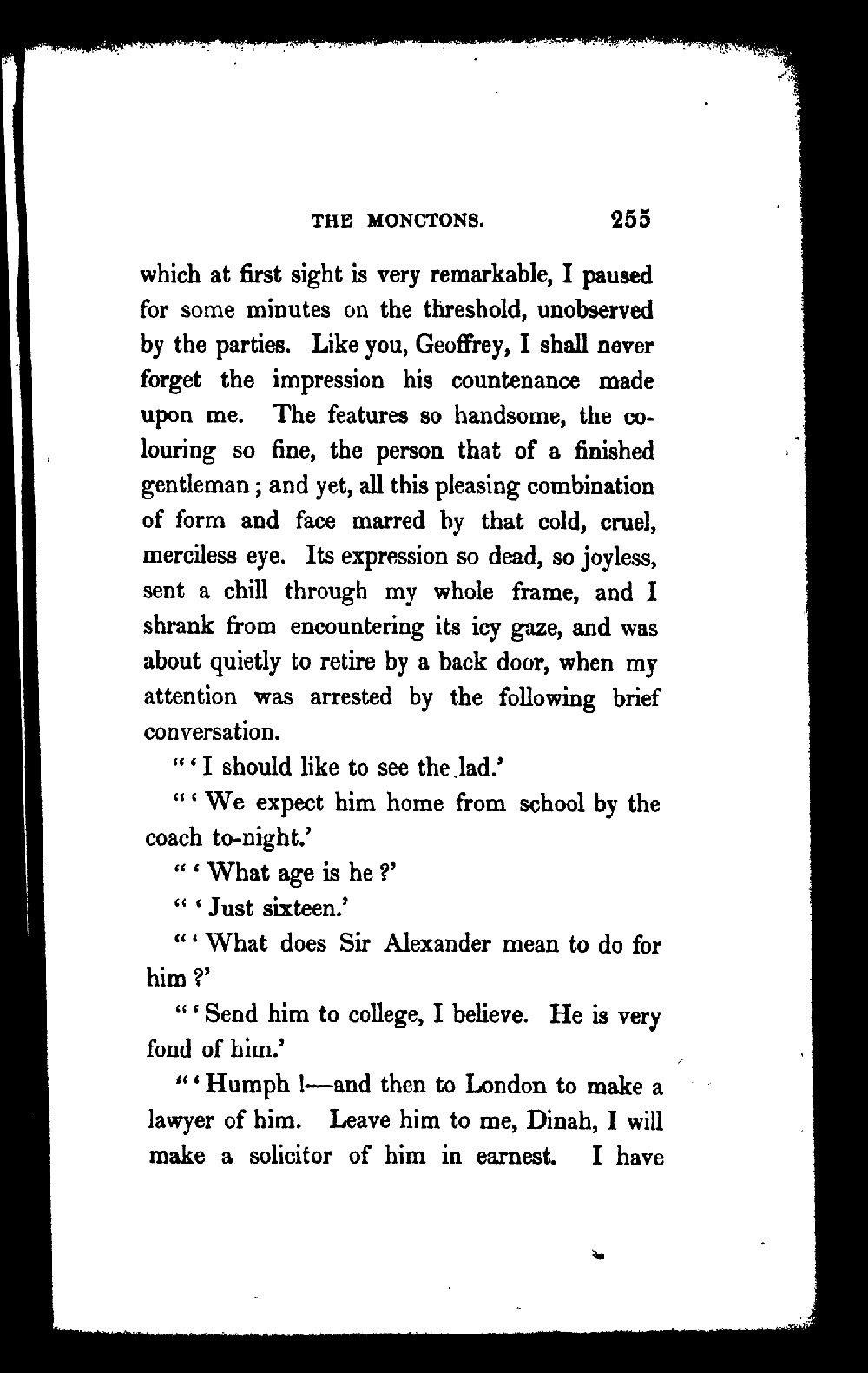 THE MONCTONS. 255

which at first sight is very remarkable, I paused for some minutes on the threshold, unobserved by the parties. Like you, Geoffrey, I shall never forget the impression his countenance made upon me. The features so handsome, the colouring so fine, the person that of a finished gentleman; and yet, all this pleasing combination of form and face marred by that cold, cruel, merciless eye. Its expression so dead, so joyless, sent a chill through my whole frame, and I shrank from encountering its icy gaze, and was about quietly to retire by a back door, when my attention was arrested by the following brief conversation.

"'I should like to see the lad.'

"'We expect him home from school by the coach to-night.'

"'What age is he?'

"'Just sixteen.'

"'What does Sir Alexander mean to do for him?'

"'Send him to college, I believe. He is very fond of him.'

"'Humph!—and then to London to make a lawyer of him. Leave him to me, Dinah, I will make a solicitor of him in earnest. I have